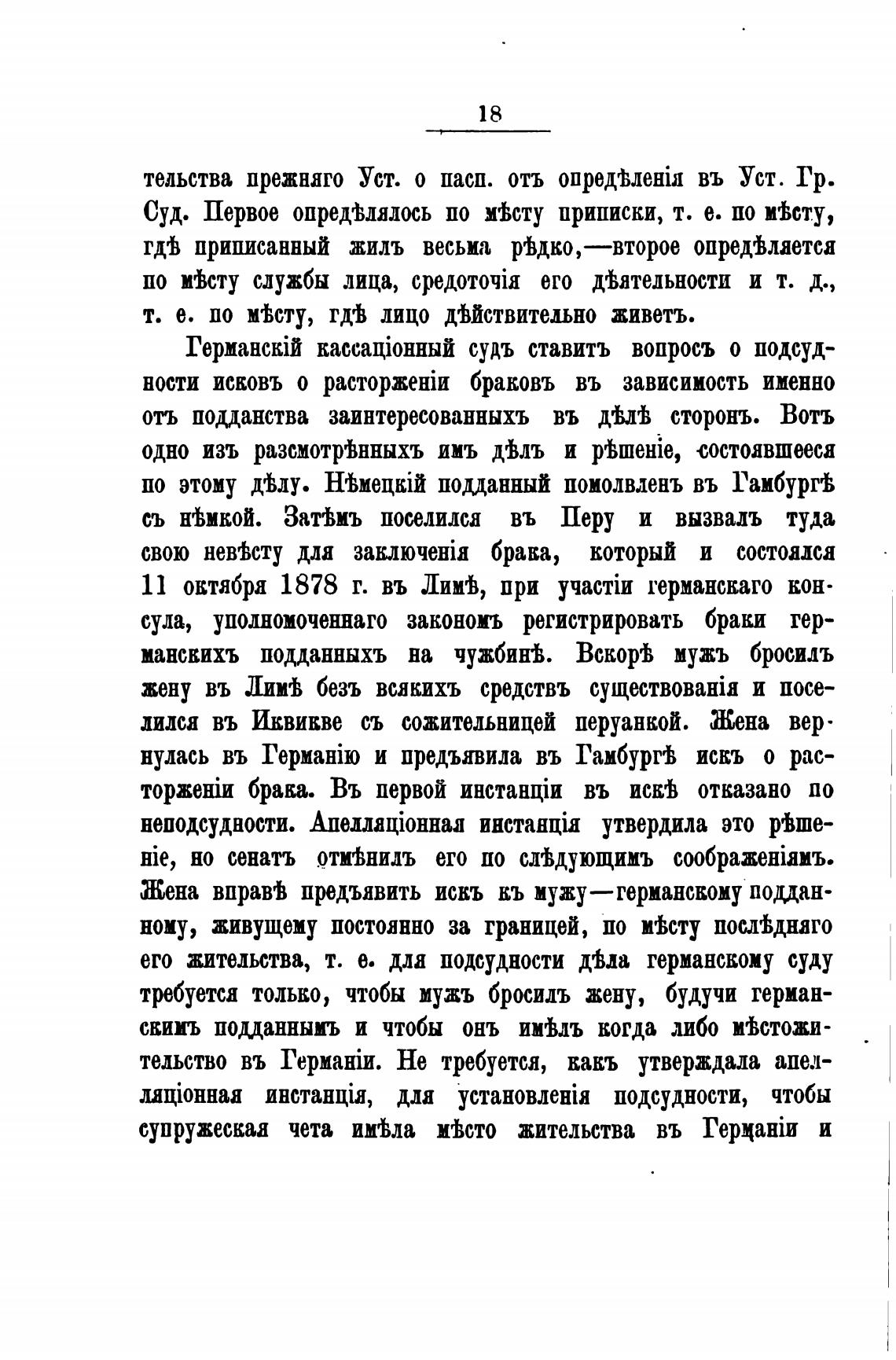 18

тельства прежняго Уст. о пасп. отъ опредѣленія въ Уст. Гр. Суд. Первое опредѣлялось по мѣсту приписки, т. е. по мѣсту, гдѣ приписанный жилъ весьма рѣдко,—второе опредѣляется по мѣсту службы лица, средоточія его дѣятельности и т. д., т. е. по мѣсту, гдѣ лицо дѣйствительно живетъ.

Германскій кассаціонный судъ ставитъ вопросъ о подсудности исковъ о расторженіи браковъ въ зависимость именно отъ подданства заинтересованныхъ въ дѣлѣ сторонъ. Вотъ одно изъ разсмотрѣнныхъ имъ дѣлъ и рѣшеніе, состоявшееся по этому дѣлу. Нѣмецкій подданный помолвленъ въ Гамбургѣ съ нѣмкой. Затѣмъ поселился въ Перу и вызвалъ туда свою невѣсту для заключенія брака, который и состоялся 11 октября 1878 г. въ Лимѣ, при участіи германскаго консула, уполномоченнаго закономъ регистрировать браки германскихъ подданныхъ на чужбинѣ. Вскорѣ мужъ бросилъ жену въ Лимѣ безъ всякихъ средствъ существованія и поселился въ Иквикве съ сожительницей перуанкой. Жена вернулась въ Германію и предъявила въ Гамбургѣ искъ о расторженіи брака. Въ первой инстанціи въ искѣ отказано по неподсудности. Апелляціонная инстанція утвердила это рѣшеніе, но сенатъ отмѣнилъ его по слѣдующимъ соображеніямъ. Жена вправѣ предъявить искъ къ мужу—германскому подданному, живущему постоянно за границей, по мѣсту послѣдняго его жительства, т. е. для подсудности дѣла германскому суду требуется только, чтобы мужъ бросилъ жену, будучи германскимъ подданнымъ и чтобы онъ имѣлъ когда либо мѣстожительство въ Германіи. Не требуется, какъ утверждала апелляціонная инстанція, для установленія подсудности, чтобы супружеская чета имѣла мѣсто жительства въ Германіи и